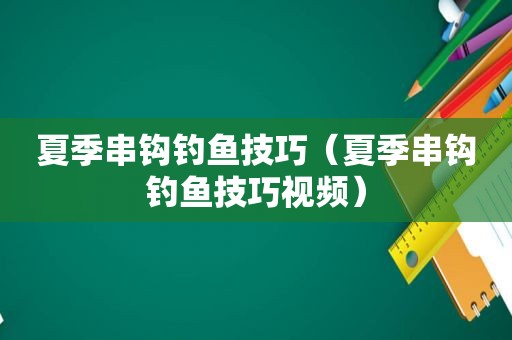 夏季串钩钓鱼技巧（夏季串钩钓鱼技巧视频）